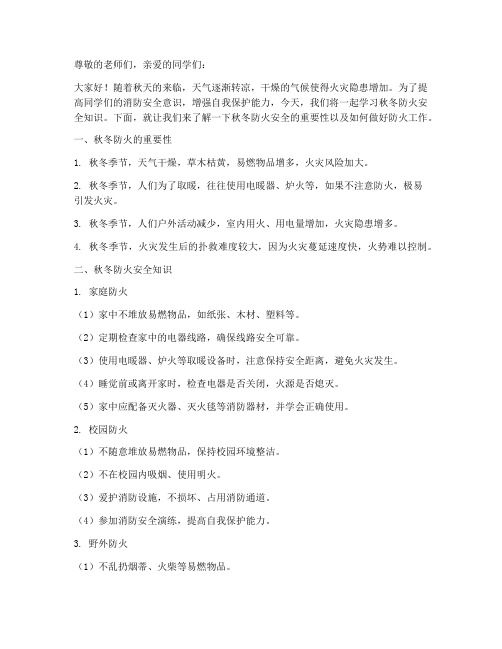 尊敬的老师们，亲爱的同学们：

大家好！随着秋天的来临，天气逐渐转凉，干燥的气候使得火灾隐患增加。为了提高同学们的消防安全意识，增强自我保护能力，今天，我们将一起学习秋冬防火安全知识。下面，就让我们来了解一下秋冬防火安全的重要性以及如何做好防火工作。

一、秋冬防火的重要性

1. 秋冬季节，天气干燥，草木枯黄，易燃物品增多，火灾风险加大。

2. 秋冬季节，人们为了取暖，往往使用电暖器、炉火等，如果不注意防火，极易引发火灾。

3. 秋冬季节，人们户外活动减少，室内用火、用电量增加，火灾隐患增多。

4. 秋冬季节，火灾发生后的扑救难度较大，因为火灾蔓延速度快，火势难以控制。

二、秋冬防火安全知识

1. 家庭防火

（1）家中不堆放易燃物品，如纸张、木材、塑料等。

（2）定期检查家中的电器线路，确保线路安全可靠。

（3）使用电暖器、炉火等取暖设备时，注意保持安全距离，避免火灾发生。

（4）睡觉前或离开家时，检查电器是否关闭，火源是否熄灭。

（5）家中应配备灭火器、灭火毯等消防器材，并学会正确使用。

2. 校园防火

（1）不随意堆放易燃物品，保持校园环境整洁。

（2）不在校园内吸烟、使用明火。

（3）爱护消防设施，不损坏、占用消防通道。

（4）参加消防安全演练，提高自我保护能力。

3. 野外防火

（1）不乱扔烟蒂、火柴等易燃物品。